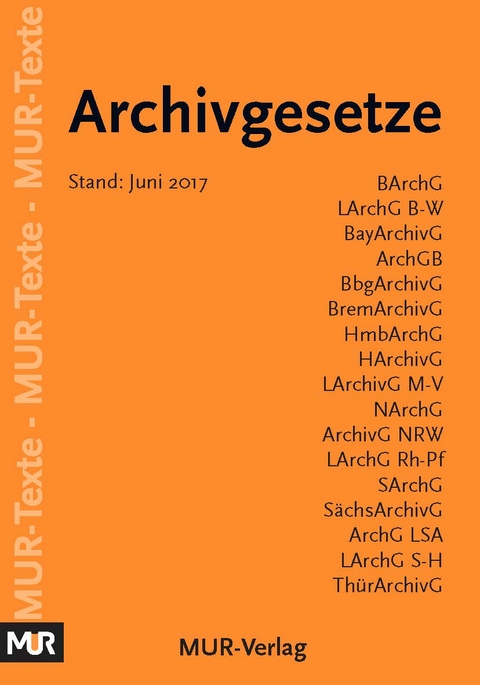 MUR-Texte - MUR-Texte - MUR-Texte

Archivgesetze

Stand: Juni 2017

BArchG
LArchG B-W
BayArchivG
ArchGB
BbgArchivG
BremArchivG
HmbArchG
HArchivG
LArchivG M-V
NArchG
ArchivG NRW
LArchG Rh-Pf
SArchG
SächsArchivG
ArchG LSA
LArchG S-H
ThürArchivG

MUR

MUR-Verlag